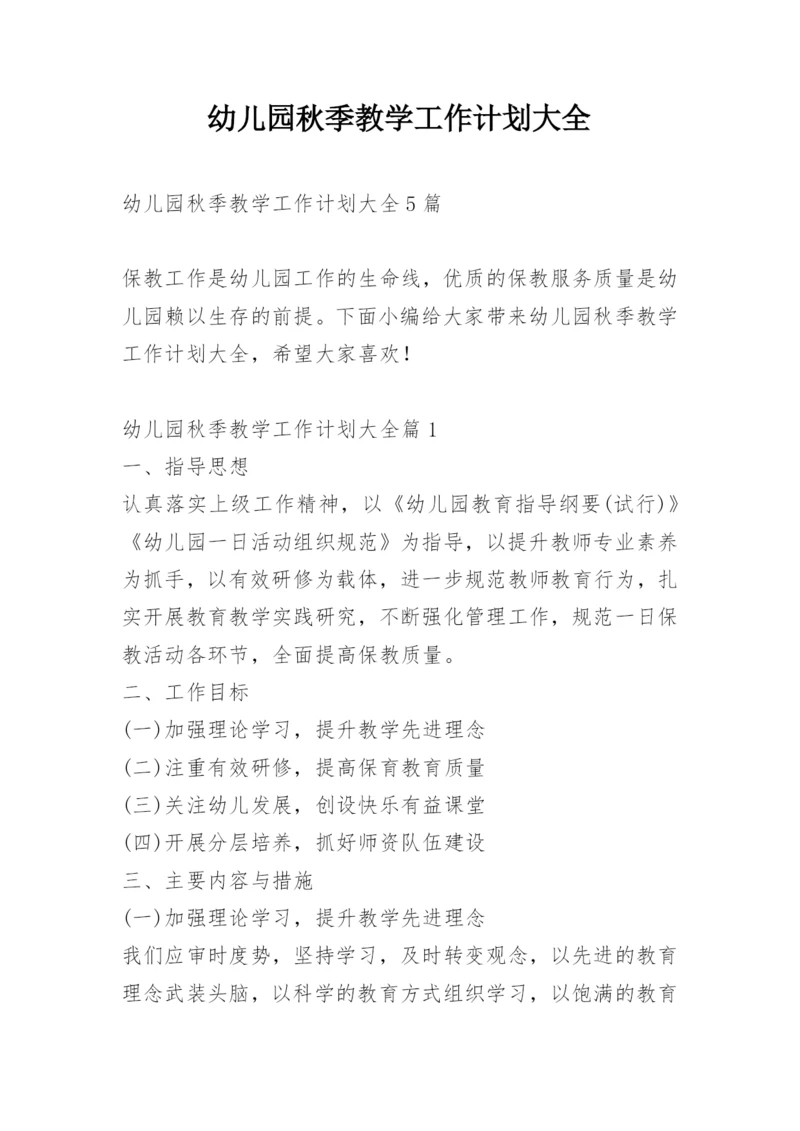 幼儿园秋季教学工作计划大全

幼儿园秋季教学工作计划大全5篇

保教工作是幼儿园工作的生命线，优质的保教服务质量是幼儿园赖以生存的前提。下面小编给大家带来幼儿园秋季教学工作计划大全，希望大家喜欢！

幼儿园秋季教学工作计划大全篇1
一、指导思想
认真落实上级工作精神，以《幼儿园教育指导纲要(试行)》《幼儿园一日活动组织规范》为指导，以提升教师专业素养为抓手，以有效研修为载体，进一步规范教师教育行为，扎实开展教育教学实践研究，不断强化管理工作，规范一日保教活动各环节，全面提高保教质量。
二、工作目标
(一)加强理论学习，提升教学先进理念
(二)注重有效研修，提高保育教育质量
(三)关注幼儿发展，创设快乐有益课堂
(四)开展分层培养，抓好师资队伍建设
三、主要内容与措施
(一)加强理论学习，提升教学先进理念
我们应审时度势，坚持学习，及时转变观念，以先进的教育理念武装头脑，以科学的教育方式组织学习，以饱满的教育